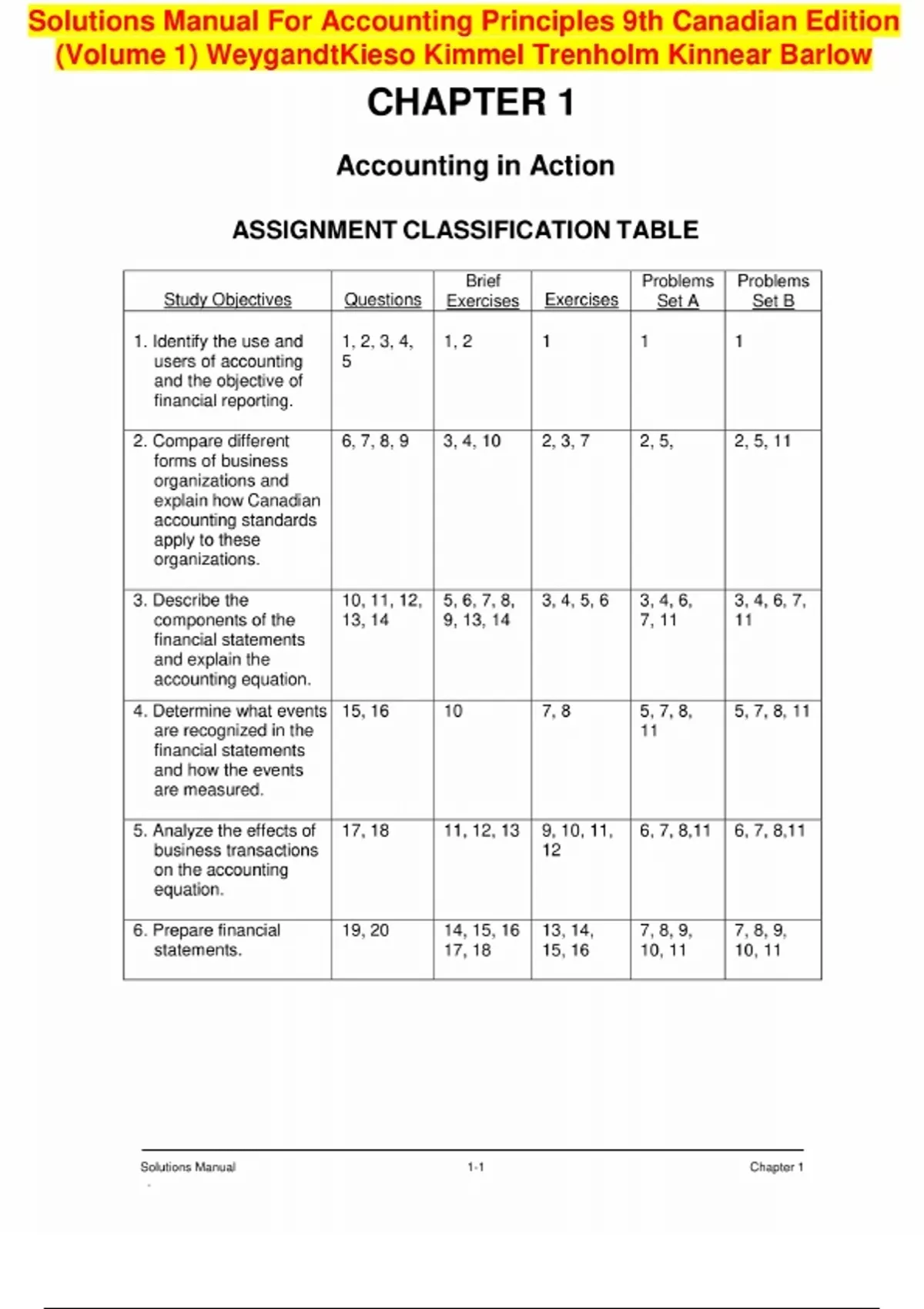 Solutions Manual For Accounting Principles 9th Canadian Edition (Volume 1) WeygandtKieso Kimmel Trenholm Kinnear Barlow

CHAPTER 1

Accounting in Action

ASSIGNMENT CLASSIFICATION TABLE

| Study Objectives | Questions | Brief Exercises | Exercises | Problems Set A | Problems Set B |
|---|---|---|---|---|---|
| 1. Identify the use and users of accounting and the objective of financial reporting. | 1, 2, 3, 4, 5 | 1, 2 | 1 | 1 | 1 |
| 2. Compare different forms of business organizations and explain how Canadian accounting standards apply to these organizations. | 6, 7, 8, 9 | 3, 4, 10 | 2, 3, 7 | 2, 5, | 2, 5, 11 |
| 3. Describe the components of the financial statements and explain the accounting equation. | 10, 11, 12, 13, 14 | 5, 6, 7, 8, 9, 13, 14 | 3, 4, 5, 6 | 3, 4, 6, 7, 11 | 3, 4, 6, 7, 11 |
| 4. Determine what events are recognized in the financial statements and how the events are measured. | 15, 16 | 10 | 7, 8 | 5, 7, 8, 11 | 5, 7, 8, 11 |
| 5. Analyze the effects of business transactions on the accounting equation. | 17, 18 | 11, 12, 13 | 9, 10, 11, 12 | 6, 7, 8,11 | 6, 7, 8,11 |
| 6. Prepare financial statements. | 19, 20 | 14, 15, 16 17, 18 | 13, 14, 15, 16 | 7, 8, 9, 10, 11 | 7, 8, 9, 10, 11 |

Solutions Manual 1-1 Chapter 1